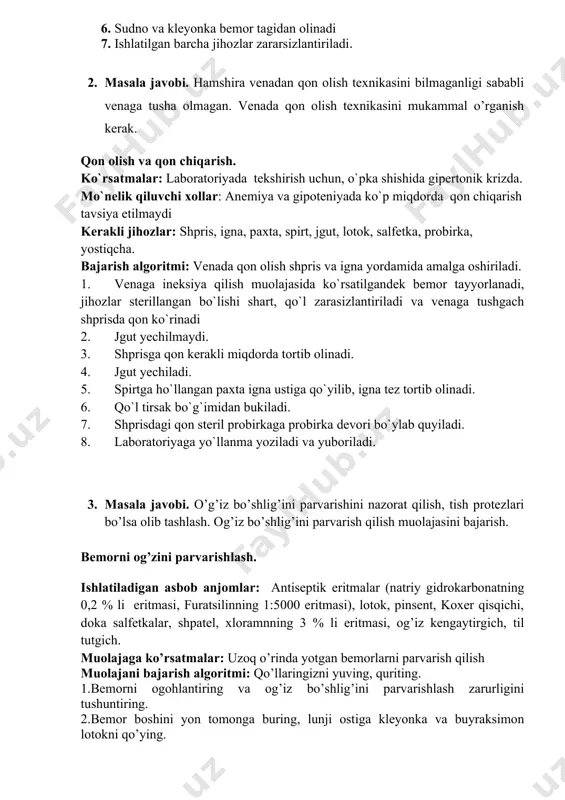 6. Sudno va kleyonka bemor tagidan olinadi
7. Ishlatilgan barcha jihozlar zararsizlantiriladi.

2. **Masala javobi.** Hamshira venadan qon olish texnikasini bilmaganligi sababli venaga tusha olmagan. Venada qon olish texnikasini mukammal o'rganish kerak.

**Qon olish va qon chiqarish.**
**Ko`rsatmalar:** Laboratoriyada tekshirish uchun, o`pka shishida gipertonik krizda.
**Mo`nelik qiluvchi xollar**: Anemiya va gipoteniyada ko`p miqdorda qon chiqarish tavsiya etilmaydi
**Kerakli jihozlar:** Shpris, igna, paxta, spirt, jgut, lotok, salfetka, probirka, yostiqcha.
**Bajarish algoritmi:** Venada qon olish shpris va igna yordamida amalga oshiriladi.
1. Venaga ineksiya qilish muolajasida ko`rsatilgandek bemor tayyorlanadi, jihozlar sterillangan bo`lishi shart, qo`l zarasizlantiriladi va venaga tushgach shprisda qon ko`rinadi
2. Jgut yechilmaydi.
3. Shprisga qon kerakli miqdorda tortib olinadi.
4. Jgut yechiladi.
5. Spirtga ho`llangan paxta igna ustiga qo`yilib, igna tez tortib olinadi.
6. Qo`l tirsak bo`g`imidan bukiladi.
7. Shprisdagi qon steril probirkaga probirka devori bo`ylab quyiladi.
8. Laboratoriyaga yo`llanma yoziladi va yuboriladi.

3. **Masala javobi.** O'g'iz bo'shlig'ini parvarishini nazorat qilish, tish protezlari bo'lsa olib tashlash. Og'iz bo'shlig'ini parvarish qilish muolajasini bajarish.

**Bemorni og'zini parvarishlash.**

**Ishlatiladigan asbob anjomlar:** Antiseptik eritmalar (natriy gidrokarbonatning 0,2 % li eritmasi, Furatsilinning 1:5000 eritmasi), lotok, pinsent, Koxer qisqichi, doka salfetkalar, shpatel, xloramnning 3 % li eritmasi, og'iz kengaytirgich, til tutgich.
**Muolajaga ko'rsatmalar:** Uzoq o'rinda yotgan bemorlarni parvarish qilish
**Muolajani bajarish algoritmi:** Qo'llaringizni yuving, quriting.
1.Bemorni ogohlantiring va og'iz bo'shlig'ini parvarishlash zarurligini tushuntiring.
2.Bemor boshini yon tomonga buring, lunji ostiga kleyonka va buyraksimon lotokni qo'ying.

FaylHub.uz